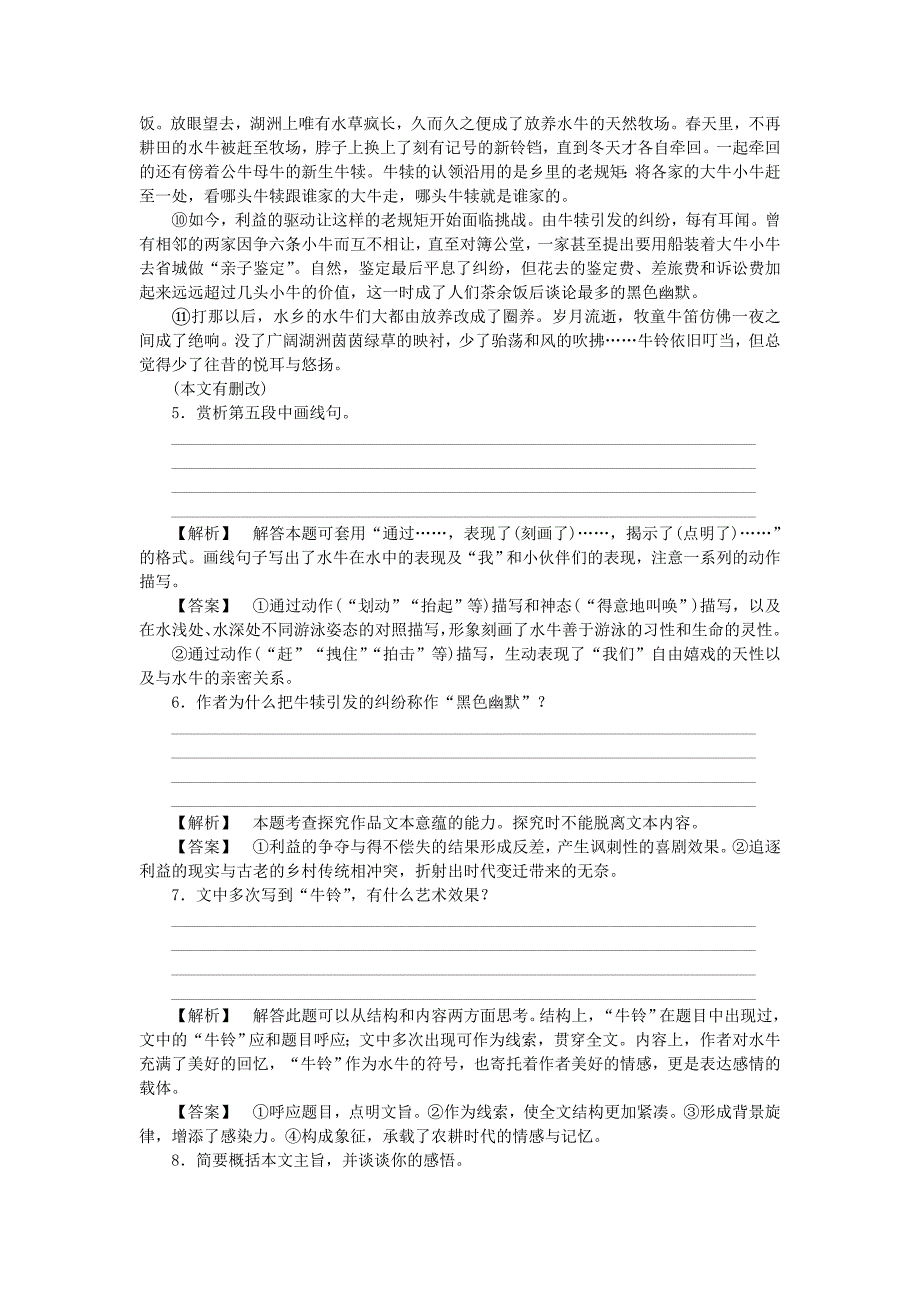 饭。放眼望去，湖洲上唯有水草疯长，久而久之便成了放养水牛的天然牧场。春天里，不再耕田的水牛被赶至牧场，脖子上换上了刻有记号的新铃铛，直到冬天才各自牵回。一起牵回的还有傍着公牛母牛的新生牛犊。牛犊的认领沿用的是乡里的老规矩：将各家的大牛小牛赶至一处，看哪头牛犊跟谁家的大牛走，哪头牛犊就是谁家的。

⑩如今，利益的驱动让这样的老规矩开始面临挑战。由牛犊引发的纠纷，每有耳闻。曾有相邻的两家因争六条小牛而互不相让，直至对簿公堂，一家甚至提出要用船装着大牛小牛去省城做“亲子鉴定”。自然，鉴定最后平息了纠纷，但花去的鉴定费、差旅费和诉讼费加起来远远超过几头小牛的价值，这一时成了人们茶余饭后谈论最多的黑色幽默。

⑪打那以后，水乡的水牛们大都由放养改成了圈养。岁月流逝，牧童牛笛仿佛一夜之间成了绝响。没了广阔湖洲茵茵绿草的映衬，少了骀荡和风的吹拂……牛铃依旧叮当，但总觉得少了往昔的悦耳与悠扬。

(本文有删改)

5．赏析第五段中画线句。

【解析】　解答本题可套用“通过……，表现了(刻画了)……，揭示了(点明了)……”的格式。画线句子写出了水牛在水中的表现及“我”和小伙伴们的表现，注意一系列的动作描写。

【答案】　①通过动作(“划动”“抬起”等)描写和神态(“得意地叫唤”)描写，以及在水浅处、水深处不同游泳姿态的对照描写，形象刻画了水牛善于游泳的习性和生命的灵性。

②通过动作(“赶”“拽住”“拍击”等)描写，生动表现了“我们”自由嬉戏的天性以及与水牛的亲密关系。

6．作者为什么把牛犊引发的纠纷称作“黑色幽默”？

【解析】　本题考查探究作品文本意蕴的能力。探究时不能脱离文本内容。

【答案】　①利益的争夺与得不偿失的结果形成反差，产生讽刺性的喜剧效果。②追逐利益的现实与古老的乡村传统相冲突，折射出时代变迁带来的无奈。

7．文中多次写到“牛铃”，有什么艺术效果？

【解析】　解答此题可以从结构和内容两方面思考。结构上，“牛铃”在题目中出现过，文中的“牛铃”应和题目呼应；文中多次出现可作为线索，贯穿全文。内容上，作者对水牛充满了美好的回忆，“牛铃”作为水牛的符号，也寄托着作者美好的情感，更是表达感情的载体。

【答案】　①呼应题目，点明文旨。②作为线索，使全文结构更加紧凑。③形成背景旋律，增添了感染力。④构成象征，承载了农耕时代的情感与记忆。

8．简要概括本文主旨，并谈谈你的感悟。